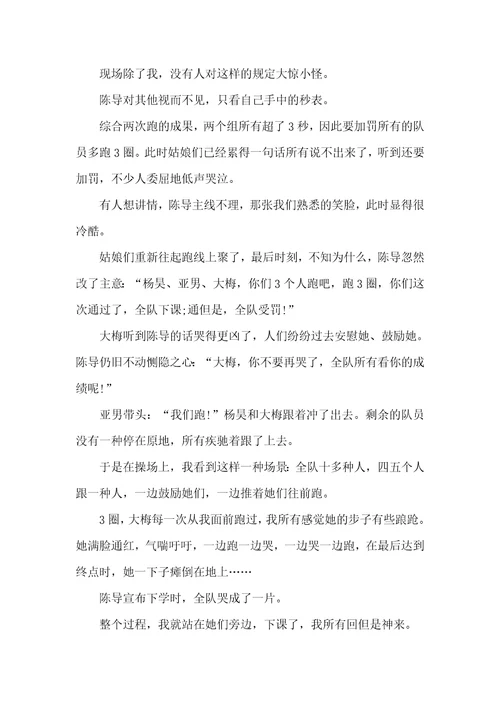 现场除了我，没有人对这样的规定大惊小怪。

陈导对其他视而不见，只看自己手中的秒表。

综合两次跑的成果，两个组所有超了 3 秒，因此要加罚所有的队员多跑 3 圈。此时姑娘们已经累得一句话所有说不出来了，听到还要加罚，不少人委屈地低声哭泣。

有人想讲情，陈导主线不理，那张我们熟悉的笑脸，此时显得很冷酷。

姑娘们重新往起跑线上聚了，最后时刻，不知为什么，陈导忽然改了主意：“杨昊、亚男、大梅，你们 3 个人跑吧，跑 3 圈，你们这次通过了，全队下课;通但是，全队受罚!”

大梅听到陈导的话哭得更凶了，人们纷纷过去安慰她、鼓励她。陈导仍旧不动恻隐之心：“大梅，你不要再哭了，全队所有看你的成绩呢!”

亚男带头：“我们跑!”杨昊和大梅跟着冲了出去。剩余的队员没有一种停在原地，所有疾驰着跟了上去。

于是在操场上，我看到这样一种场景：全队十多种人，四五个人跟一种人，一边鼓励她们，一边推着她们往前跑。

3 圈，大梅每一次从我面前跑过，我所有感觉她的步子有些踉跄。她满脸通红，气喘吁吁，一边跑一边哭，一边哭一边跑，在最后达到终点时，她一下子瘫倒在地上……

陈导宣布下学时，全队哭成了一片。

整个过程，我就站在她们旁边，下课了，我所有回但是神来。